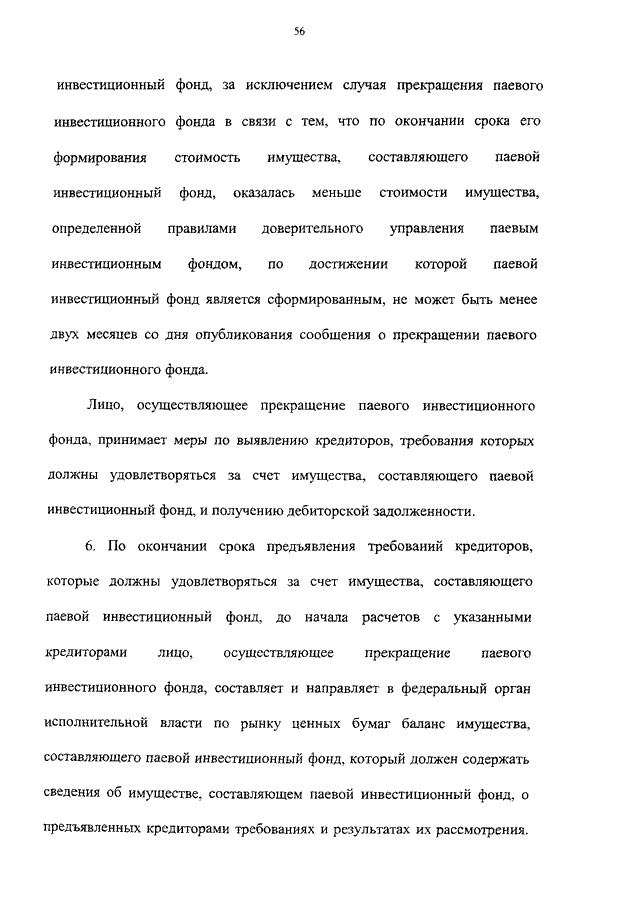 56

инвестиционный фонд, за исключением случая прекращения паевого инвестиционного фонда в связи с тем, что по окончании срока его формирования стоимость имущества, составляющего паевой инвестиционный фонд, оказалась меньше стоимости имущества, определенной правилами доверительного управления паевым инвестиционным фондом, по достижении которой паевой инвестиционный фонд является сформированным, не может быть менее двух месяцев со дня опубликования сообщения о прекращении паевого инвестиционного фонда.

Лицо, осуществляющее прекращение паевого инвестиционного фонда, принимает меры по выявлению кредиторов, требования которых должны удовлетворяться за счет имущества, составляющего паевой инвестиционный фонд, и получению дебиторской задолженности.

6. По окончании срока предъявления требований кредиторов, которые должны удовлетворяться за счет имущества, составляющего паевой инвестиционный фонд, до начала расчетов с указанными кредиторами лицо, осуществляющее прекращение паевого инвестиционного фонда, составляет и направляет в федеральный орган исполнительной власти по рынку ценных бумаг баланс имущества, составляющего паевой инвестиционный фонд, который должен содержать сведения об имуществе, составляющем паевой инвестиционный фонд, о предъявленных кредиторами требованиях и результатах их рассмотрения.